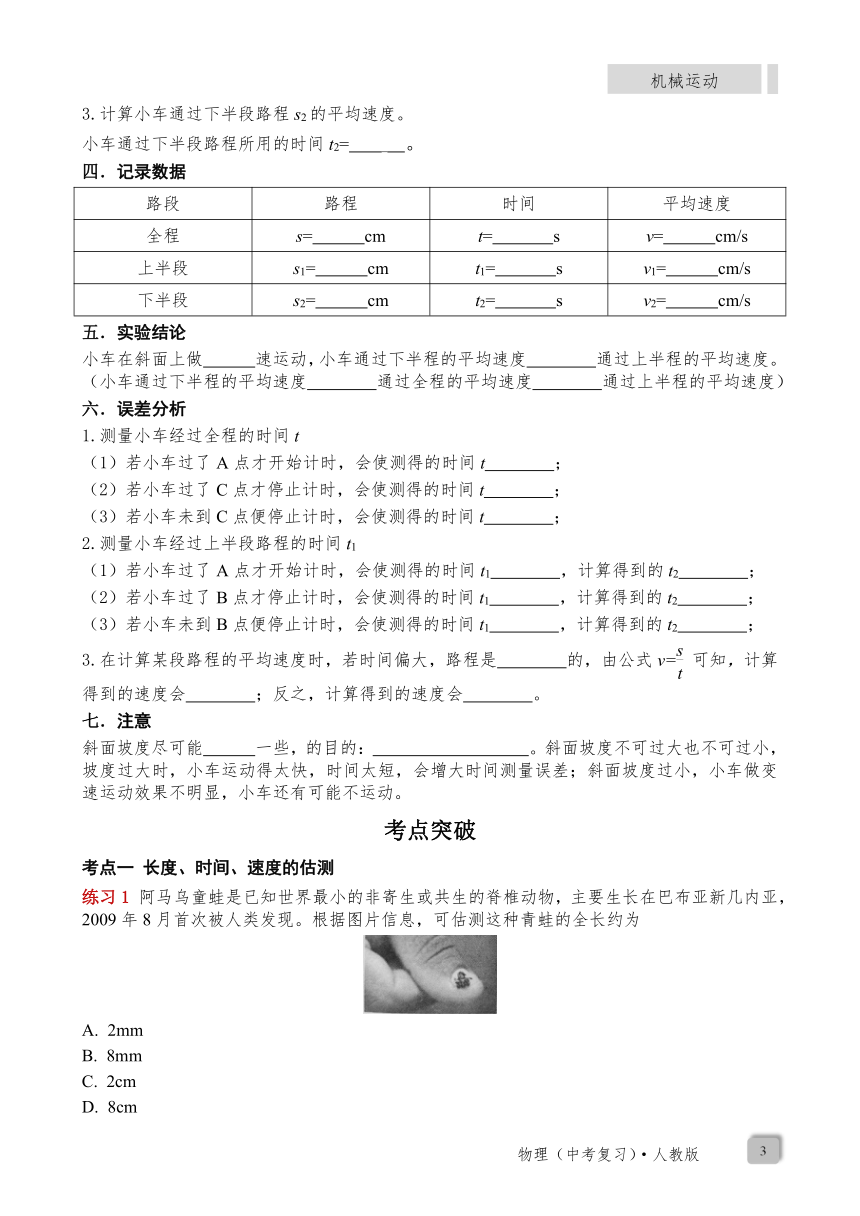 机械运动

3. 计算小车通过下半段路程 $s_2$ 的平均速度。

小车通过下半段路程所用的时间 $t_2$=______。

四．记录数据

| 路段 | 路程 | 时间 | 平均速度 |
|---|---|---|---|
| 全程 | $s$=______cm | $t$=_______s | $v$=______cm/s |
| 上半段 | $s_1$=______cm | $t_1$=_______s | $v_1$=______cm/s |
| 下半段 | $s_2$=______cm | $t_2$=_______s | $v_2$=______cm/s |

五．实验结论

小车在斜面上做______速运动，小车通过下半程的平均速度________通过上半程的平均速度。（小车通过下半程的平均速度________通过全程的平均速度________通过上半程的平均速度）

六．误差分析

1. 测量小车经过全程的时间 $t$

（1）若小车过了 A 点才开始计时，会使测得的时间 $t$________；

（2）若小车过了 C 点才停止计时，会使测得的时间 $t$________；

（3）若小车未到 C 点便停止计时，会使测得的时间 $t$________；

2. 测量小车经过上半段路程的时间 $t_1$

（1）若小车过了 A 点才开始计时，会使测得的时间 $t_1$________，计算得到的 $t_2$________；

（2）若小车过了 B 点才停止计时，会使测得的时间 $t_1$________，计算得到的 $t_2$________；

（3）若小车未到 B 点便停止计时，会使测得的时间 $t_1$________，计算得到的 $t_2$________；

3. 在计算某段路程的平均速度时，若时间偏大，路程是________的，由公式 $v=\frac{s}{t}$ 可知，计算得到的速度会________；反之，计算得到的速度会________。

七．注意

斜面坡度尽可能______一些，的目的：__________________。斜面坡度不可过大也不可过小，坡度过大时，小车运动得太快，时间太短，会增大时间测量误差；斜面坡度过小，小车做变速运动效果不明显，小车还有可能不运动。

考点突破

考点一 长度、时间、速度的估测

练习 1 阿马乌童蛙是已知世界最小的非寄生或共生的脊椎动物，主要生长在巴布亚新几内亚，2009 年 8 月首次被人类发现。根据图片信息，可估测这种青蛙的全长约为

A. 2mm
B. 8mm
C. 2cm
D. 8cm

物理（中考复习）• 人教版 3